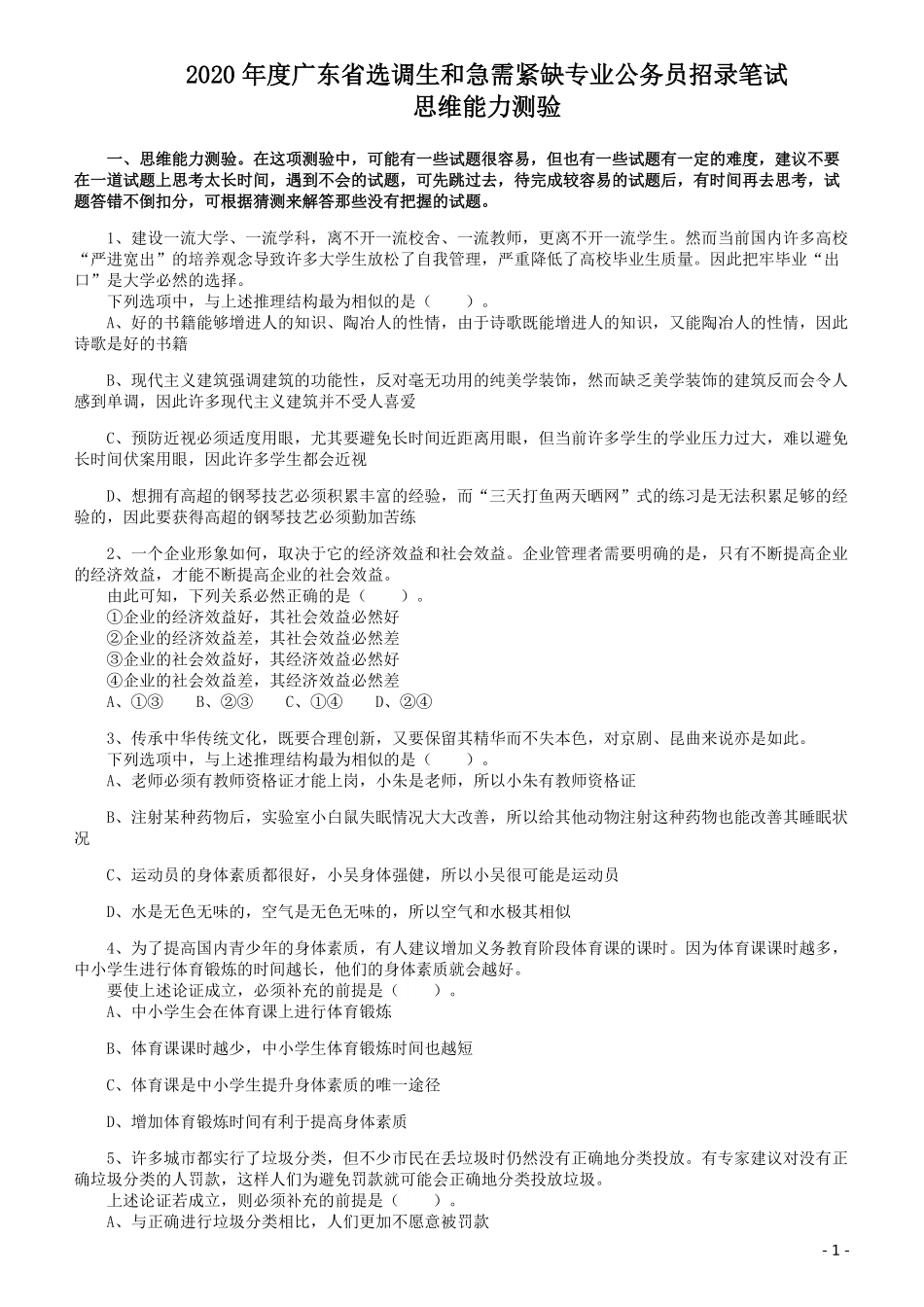 2020 年度广东省选调生和急需紧缺专业公务员招录笔试
思维能力测验

一、思维能力测验。在这项测验中，可能有一些试题很容易，但也有一些试题有一定的难度，建议不要在一道试题上思考太长时间，遇到不会的试题，可先跳过去，待完成较容易的试题后，有时间再去思考，试题答错不倒扣分，可根据猜测来解答那些没有把握的试题。

1、建设一流大学、一流学科，离不开一流校舍、一流教师，更离不开一流学生。然而当前国内许多高校“严进宽出”的培养观念导致许多大学生放松了自我管理，严重降低了高校毕业生质量。因此把牢毕业“出口”是大学必然的选择。

下列选项中，与上述推理结构最为相似的是（　　）。

A、好的书籍能够增进人的知识、陶冶人的性情，由于诗歌既能增进人的知识，又能陶冶人的性情，因此诗歌是好的书籍

B、现代主义建筑强调建筑的功能性，反对毫无功用的纯美学装饰，然而缺乏美学装饰的建筑反而会令人感到单调，因此许多现代主义建筑并不受人喜爱

C、预防近视必须适度用眼，尤其要避免长时间近距离用眼，但当前许多学生的学业压力过大，难以避免长时间伏案用眼，因此许多学生都会近视

D、想拥有高超的钢琴技艺必须积累丰富的经验，而“三天打鱼两天晒网”式的练习是无法积累足够的经验的，因此要获得高超的钢琴技艺必须勤加苦练

2、一个企业形象如何，取决于它的经济效益和社会效益。企业管理者需要明确的是，只有不断提高企业的经济效益，才能不断提高企业的社会效益。

由此可知，下列关系必然正确的是（　　）。

①企业的经济效益好，其社会效益必然好
②企业的经济效益差，其社会效益必然差
③企业的社会效益好，其经济效益必然好
④企业的社会效益差，其经济效益必然差

A、①③　　B、②③　　C、①④　　D、②④

3、传承中华传统文化，既要合理创新，又要保留其精华而不失本色，对京剧、昆曲来说亦是如此。

下列选项中，与上述推理结构最为相似的是（　　）。

A、老师必须有教师资格证才能上岗，小朱是老师，所以小朱有教师资格证

B、注射某种药物后，实验室小白鼠失眠情况大大改善，所以给其他动物注射这种药物也能改善其睡眠状况

C、运动员的身体素质都很好，小吴身体强健，所以小吴很可能是运动员

D、水是无色无味的，空气是无色无味的，所以空气和水极其相似

4、为了提高国内青少年的身体素质，有人建议增加义务教育阶段体育课的课时。因为体育课课时越多，中小学生进行体育锻炼的时间越长，他们的身体素质就会越好。

要使上述论证成立，必须补充的前提是（　　）。

A、中小学生会在体育课上进行体育锻炼

B、体育课课时越少，中小学生体育锻炼时间也越短

C、体育课是中小学生提升身体素质的唯一途径

D、增加体育锻炼时间有利于提高身体素质

5、许多城市都实行了垃圾分类，但不少市民在丢垃圾时仍然没有正确地分类投放。有专家建议对没有正确垃圾分类的人罚款，这样人们为避免罚款就可能会正确地分类投放垃圾。

上述论证若成立，则必须补充的前提是（　　）。

A、与正确进行垃圾分类相比，人们更加不愿意被罚款

- 1 -